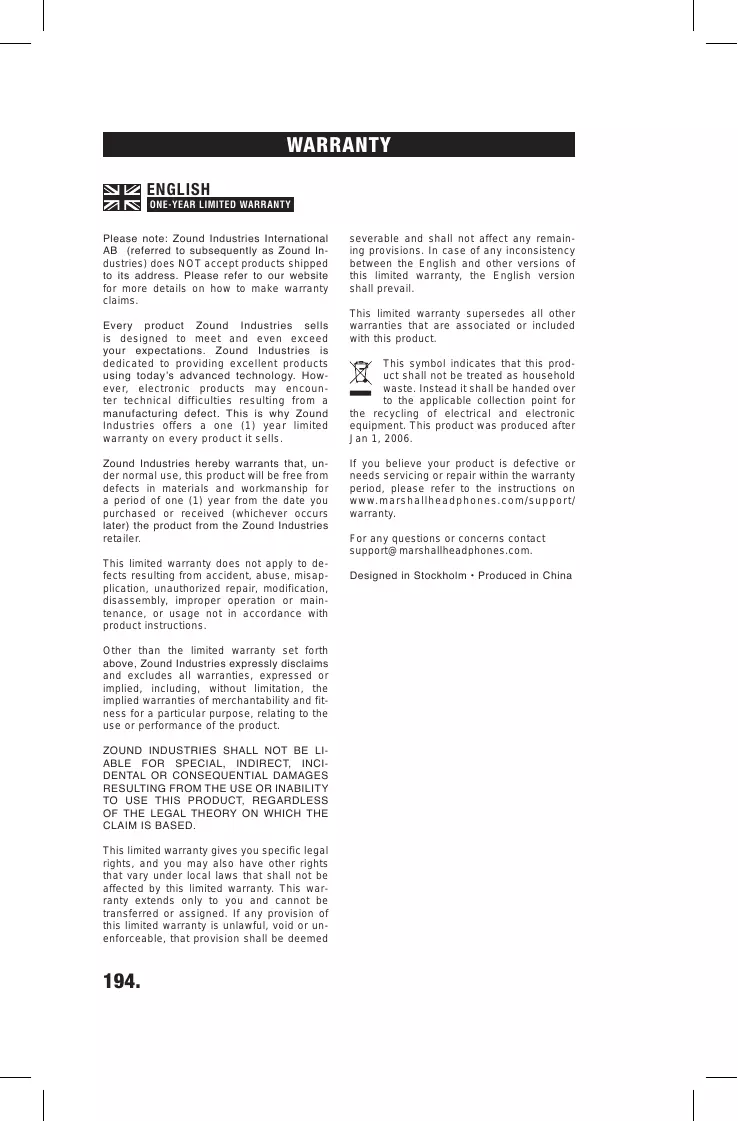 WARRANTY

ENGLISH
ONE-YEAR LIMITED WARRANTY

Please note: Zound Industries International AB (referred to subsequently as Zound Industries) does NOT accept products shipped to its address. Please refer to our website for more details on how to make warranty claims.

Every product Zound Industries sells is designed to meet and even exceed your expectations. Zound Industries is dedicated to providing excellent products using today's advanced technology. However, electronic products may encounter technical difficulties resulting from a manufacturing defect. This is why Zound Industries offers a one (1) year limited warranty on every product it sells.

Zound Industries hereby warrants that, under normal use, this product will be free from defects in materials and workmanship for a period of one (1) year from the date you purchased or received (whichever occurs later) the product from the Zound Industries retailer.

This limited warranty does not apply to defects resulting from accident, abuse, misapplication, unauthorized repair, modification, disassembly, improper operation or maintenance, or usage not in accordance with product instructions.

Other than the limited warranty set forth above, Zound Industries expressly disclaims and excludes all warranties, expressed or implied, including, without limitation, the implied warranties of merchantability and fitness for a particular purpose, relating to the use or performance of the product.

ZOUND INDUSTRIES SHALL NOT BE LIABLE FOR SPECIAL, INDIRECT, INCIDENTAL OR CONSEQUENTIAL DAMAGES RESULTING FROM THE USE OR INABILITY TO USE THIS PRODUCT, REGARDLESS OF THE LEGAL THEORY ON WHICH THE CLAIM IS BASED.

This limited warranty gives you specific legal rights, and you may also have other rights that vary under local laws that shall not be affected by this limited warranty. This warranty extends only to you and cannot be transferred or assigned. If any provision of this limited warranty is unlawful, void or unenforceable, that provision shall be deemed severable and shall not affect any remaining provisions. In case of any inconsistency between the English and other versions of this limited warranty, the English version shall prevail.

This limited warranty supersedes all other warranties that are associated or included with this product.

This symbol indicates that this product shall not be treated as household waste. Instead it shall be handed over to the applicable collection point for the recycling of electrical and electronic equipment. This product was produced after Jan 1, 2006.

If you believe your product is defective or needs servicing or repair within the warranty period, please refer to the instructions on www.marshallheadphones.com/support/warranty.

For any questions or concerns contact support@marshallheadphones.com.

Designed in Stockholm • Produced in China

194.